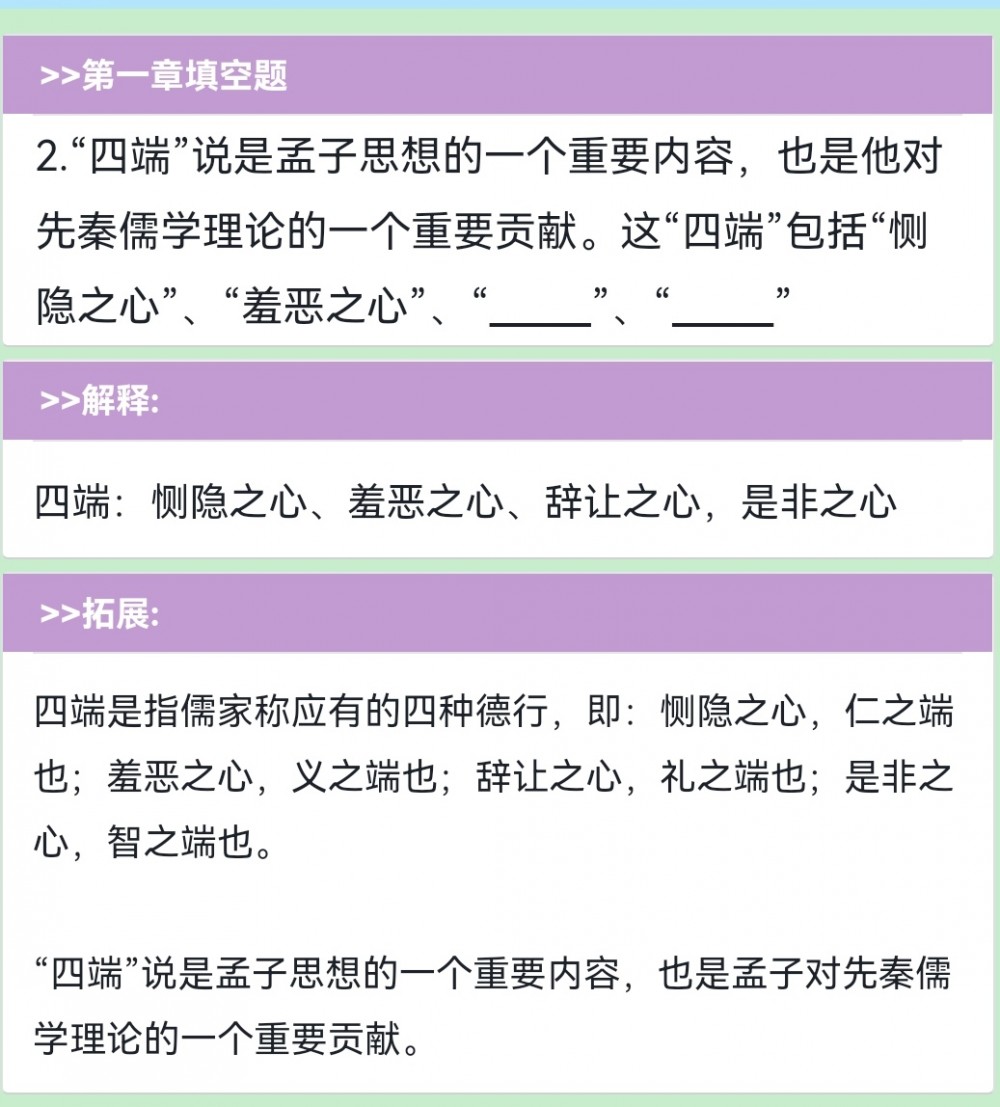 >>第一章填空题

2.“四端”说是孟子思想的一个重要内容，也是他对先秦儒学理论的一个重要贡献。这“四端”包括“恻隐之心”、“羞恶之心”、“_____”、“_____”

>>解释:

四端：恻隐之心、羞恶之心、辞让之心，是非之心

>>拓展:

四端是指儒家称应有的四种德行，即：恻隐之心，仁之端也；羞恶之心，义之端也；辞让之心，礼之端也；是非之心，智之端也。

“四端”说是孟子思想的一个重要内容，也是孟子对先秦儒学理论的一个重要贡献。